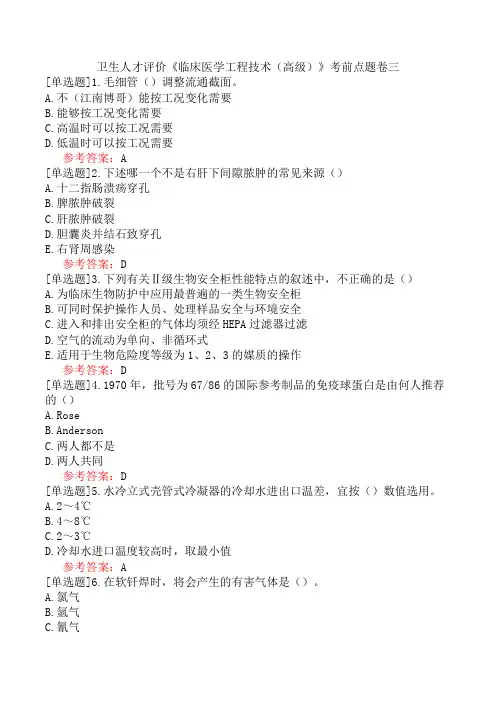 卫生人才评价《临床医学工程技术（高级）》考前点题卷三

[单选题]1.毛细管（）调整流通截面。
A.不（江南博哥）能按工况变化需要
B.能够按工况变化需要
C.高温时可以按工况需要
D.低温时可以按工况需要
参考答案：A

[单选题]2.下述哪一个不是右肝下间隙脓肿的常见来源（）
A.十二指肠溃疡穿孔
B.脾脓肿破裂
C.肝脓肿破裂
D.胆囊炎并结石致穿孔
E.右肾周感染
参考答案：D

[单选题]3.下列有关Ⅱ级生物安全柜性能特点的叙述中，不正确的是（）
A.为临床生物防护中应用最普遍的一类生物安全柜
B.可同时保护操作人员、处理样品安全与环境安全
C.进入和排出安全柜的气体均须经HEPA过滤器过滤
D.空气的流动为单向、非循环式
E.适用于生物危险度等级为1、2、3的媒质的操作
参考答案：D

[单选题]4.1970年，批号为67/86的国际参考制品的免疫球蛋白是由何人推荐的（）
A.Rose
B.Anderson
C.两人都不是
D.两人共同
参考答案：D

[单选题]5.水冷立式壳管式冷凝器的冷却水进出口温差，宜按（）数值选用。
A.2～4℃
B.4～8℃
C.2～3℃
D.冷却水进口温度较高时，取最小值
参考答案：A

[单选题]6.在软钎焊时，将会产生的有害气体是（）。
A.氯气
B.氩气
C.氰气